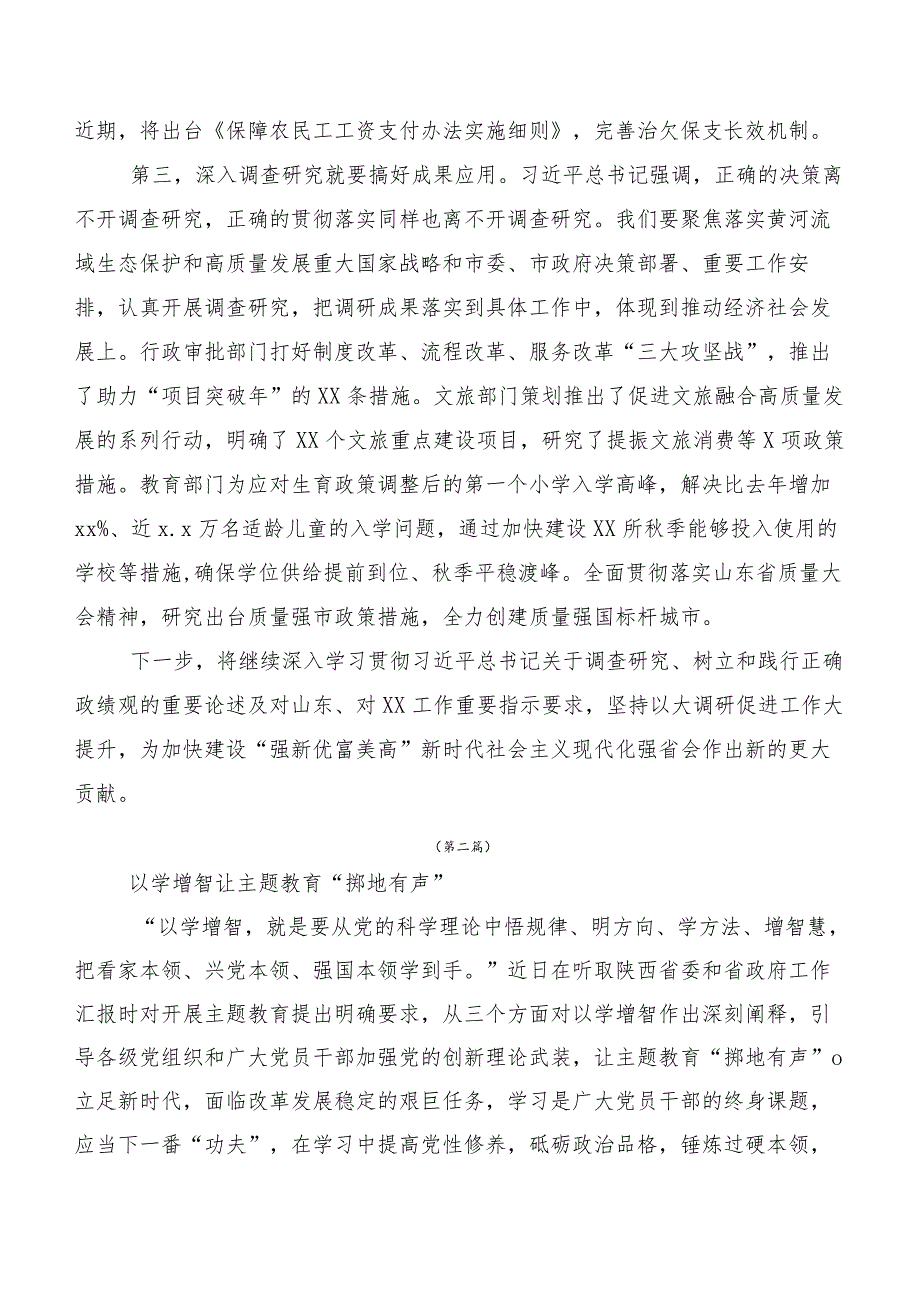 近期，将出台《保障农民工工资支付办法实施细则》，完善治欠保支长效机制。

第三，深入调查研究就要搞好成果应用。习近平总书记强调，正确的决策离不开调查研究，正确的贯彻落实同样也离不开调查研究。我们要聚焦落实黄河流域生态保护和高质量发展重大国家战略和市委、市政府决策部署、重要工作安排，认真开展调查研究，把调研成果落实到具体工作中，体现到推动经济社会发展上。行政审批部门打好制度改革、流程改革、服务改革“三大攻坚战”，推出了助力“项目突破年”的XX条措施。文旅部门策划推出了促进文旅融合高质量发展的系列行动，明确了XX个文旅重点建设项目，研究了提振文旅消费等X项政策措施。教育部门为应对生育政策调整后的第一个小学入学高峰，解决比去年增加xx%、近x.x万名适龄儿童的入学问题，通过加快建设XX所秋季能够投入使用的学校等措施,确保学位供给提前到位、秋季平稳渡峰。全面贯彻落实山东省质量大会精神，研究出台质量强市政策措施，全力创建质量强国标杆城市。

下一步，将继续深入学习贯彻习近平总书记关于调查研究、树立和践行正确政绩观的重要论述及对山东、对XX工作重要指示要求，坚持以大调研促进工作大提升，为加快建设“强新优富美高”新时代社会主义现代化强省会作出新的更大贡献。

（第二篇）

以学增智让主题教育“掷地有声”

“以学增智，就是要从党的科学理论中悟规律、明方向、学方法、增智慧，把看家本领、兴党本领、强国本领学到手。”近日在听取陕西省委和省政府工作汇报时对开展主题教育提出明确要求，从三个方面对以学增智作出深刻阐释，引导各级党组织和广大党员干部加强党的创新理论武装，让主题教育“掷地有声”o立足新时代，面临改革发展稳定的艰巨任务，学习是广大党员干部的终身课题，应当下一番“功夫”，在学习中提高党性修养，砥砺政治品格，锤炼过硬本领，